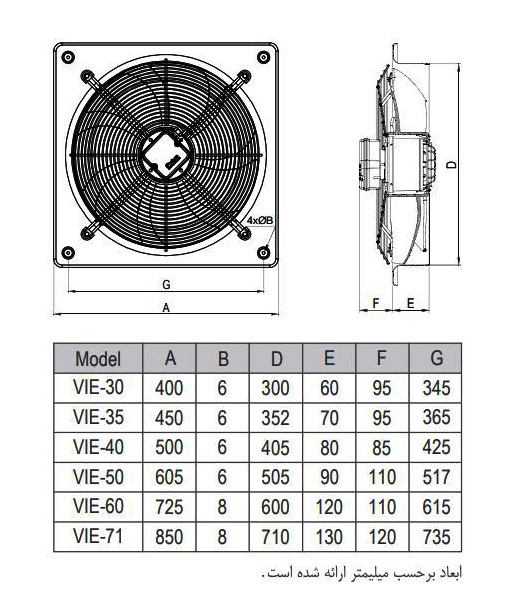 4xØB

G

A

D

F E

| Model | A | B | D | E | F | G |
|---|---|---|---|---|---|---|
| VIE-30 | 400 | 6 | 300 | 60 | 95 | 345 |
| VIE-35 | 450 | 6 | 352 | 70 | 95 | 365 |
| VIE-40 | 500 | 6 | 405 | 80 | 85 | 425 |
| VIE-50 | 605 | 6 | 505 | 90 | 110 | 517 |
| VIE-60 | 725 | 8 | 600 | 120 | 110 | 615 |
| VIE-71 | 850 | 8 | 710 | 130 | 120 | 735 |

ابعاد برحسب میلیمتر ارائه شده است.